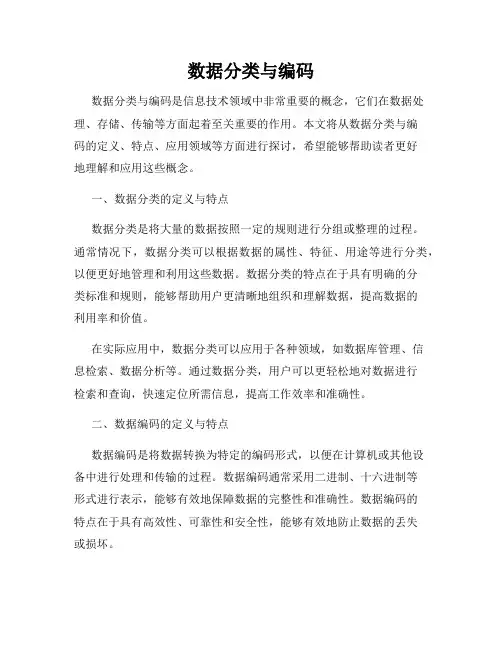 数据分类与编码

数据分类与编码是信息技术领域中非常重要的概念，它们在数据处理、存储、传输等方面起着至关重要的作用。本文将从数据分类与编码的定义、特点、应用领域等方面进行探讨，希望能够帮助读者更好地理解和应用这些概念。

一、数据分类的定义与特点

数据分类是将大量的数据按照一定的规则进行分组或整理的过程。通常情况下，数据分类可以根据数据的属性、特征、用途等进行分类，以便更好地管理和利用这些数据。数据分类的特点在于具有明确的分类标准和规则，能够帮助用户更清晰地组织和理解数据，提高数据的利用率和价值。

在实际应用中，数据分类可以应用于各种领域，如数据库管理、信息检索、数据分析等。通过数据分类，用户可以更轻松地对数据进行检索和查询，快速定位所需信息，提高工作效率和准确性。

二、数据编码的定义与特点

数据编码是将数据转换为特定的编码形式，以便在计算机或其他设备中进行处理和传输的过程。数据编码通常采用二进制、十六进制等形式进行表示，能够有效地保障数据的完整性和准确性。数据编码的特点在于具有高效性、可靠性和安全性，能够有效地防止数据的丢失或损坏。